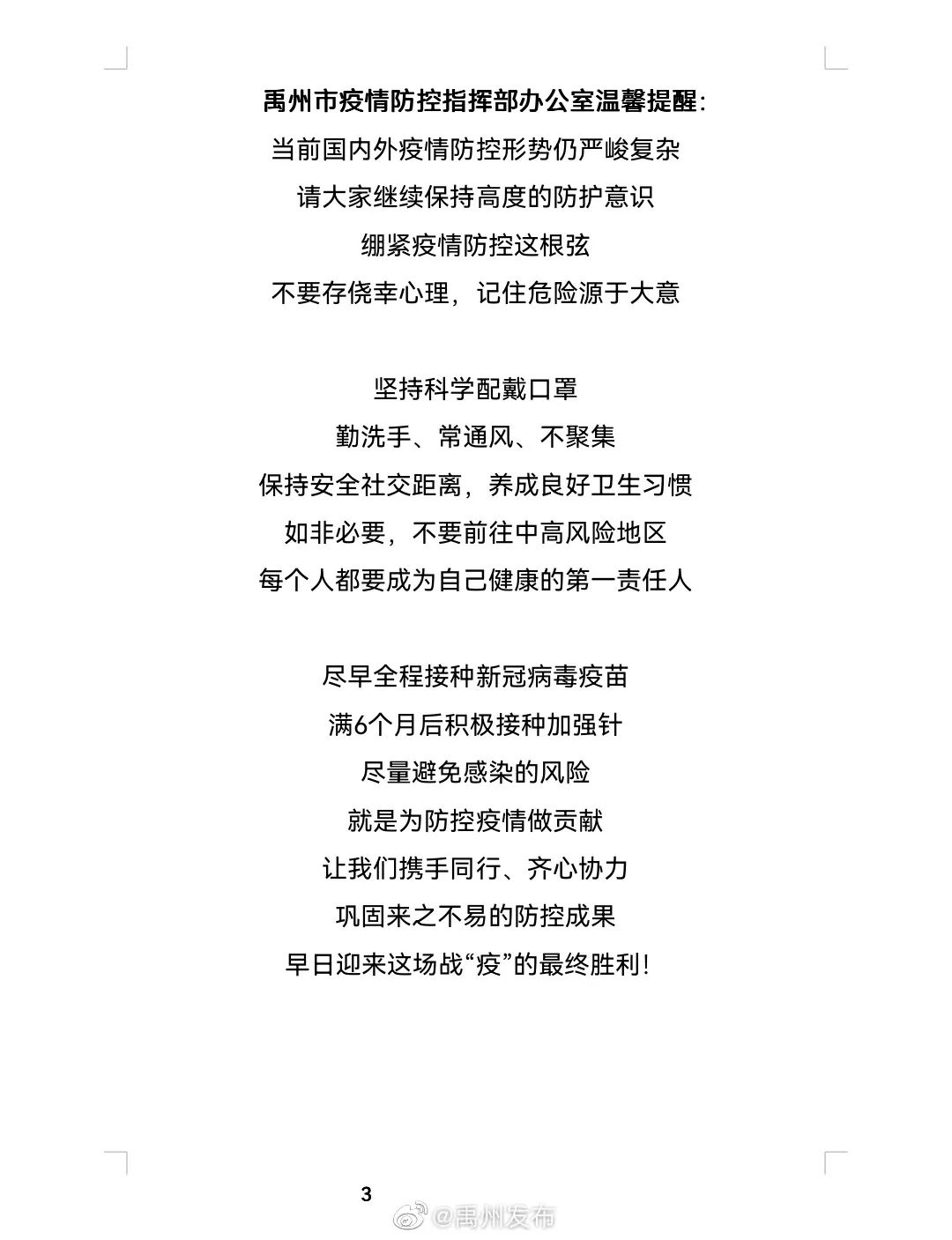 禹州市疫情防控指挥部办公室温馨提醒：

当前国内外疫情防控形势仍严峻复杂
请大家继续保持高度的防护意识
绷紧疫情防控这根弦
不要存侥幸心理，记住危险源于大意

坚持科学配戴口罩
勤洗手、常通风、不聚集
保持安全社交距离，养成良好卫生习惯
如非必要，不要前往中高风险地区
每个人都要成为自己健康的第一责任人

尽早全程接种新冠病毒疫苗
满6个月后积极接种加强针
尽量避免感染的风险
就是为防控疫情做贡献
让我们携手同行、齐心协力
巩固来之不易的防控成果
早日迎来这场战“疫”的最终胜利！

3

@禹州发布